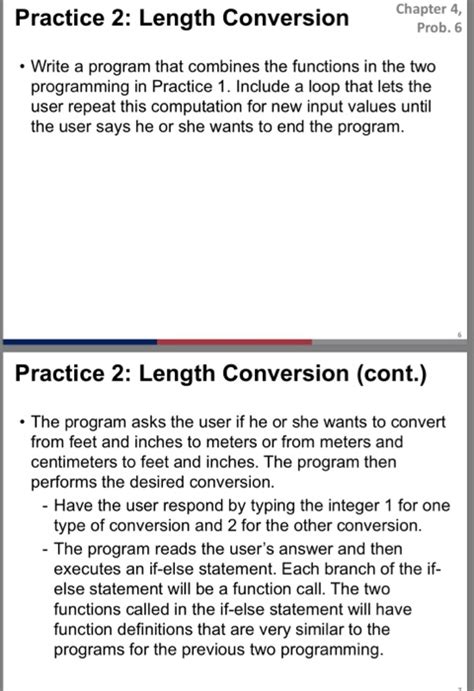 Practice 2: Length Conversion

Chapter 4, Prob. 6

• Write a program that combines the functions in the two programming in Practice 1. Include a loop that lets the user repeat this computation for new input values until the user says he or she wants to end the program.

6

Practice 2: Length Conversion (cont.)

• The program asks the user if he or she wants to convert from feet and inches to meters or from meters and centimeters to feet and inches. The program then performs the desired conversion.
- Have the user respond by typing the integer 1 for one type of conversion and 2 for the other conversion.
- The program reads the user's answer and then executes an if-else statement. Each branch of the if-else statement will be a function call. The two functions called in the if-else statement will have function definitions that are very similar to the programs for the previous two programming.

7